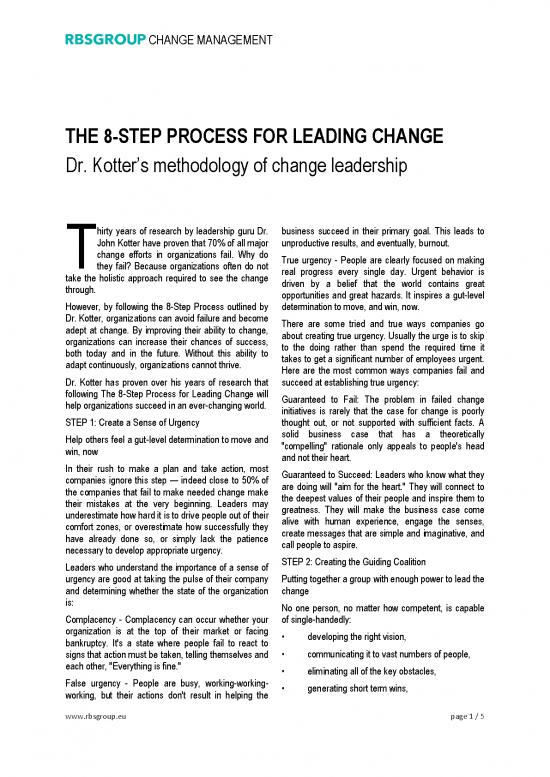 RBSGROUP CHANGE MANAGEMENT

THE 8-STEP PROCESS FOR LEADING CHANGE

Dr. Kotter's methodology of change leadership

Thirty years of research by leadership guru Dr. John Kotter have proven that 70% of all major change efforts in organizations fail. Why do they fail? Because organizations often do not take the holistic approach required to see the change through.

However, by following the 8-Step Process outlined by Dr. Kotter, organizations can avoid failure and become adept at change. By improving their ability to change, organizations can increase their chances of success, both today and in the future. Without this ability to adapt continuously, organizations cannot thrive.

Dr. Kotter has proven over his years of research that following The 8-Step Process for Leading Change will help organizations succeed in an ever-changing world.

STEP 1: Create a Sense of Urgency

Help others feel a gut-level determination to move and win, now

In their rush to make a plan and take action, most companies ignore this step — indeed close to 50% of the companies that fail to make needed change make their mistakes at the very beginning. Leaders may underestimate how hard it is to drive people out of their comfort zones, or overestimate how successfully they have already done so, or simply lack the patience necessary to develop appropriate urgency.

Leaders who understand the importance of a sense of urgency are good at taking the pulse of their company and determining whether the state of the organization is:

Complacency - Complacency can occur whether your organization is at the top of their market or facing bankruptcy. It's a state where people fail to react to signs that action must be taken, telling themselves and each other, "Everything is fine."

False urgency - People are busy, working-working-working, but their actions don't result in helping the business succeed in their primary goal. This leads to unproductive results, and eventually, burnout.

True urgency - People are clearly focused on making real progress every single day. Urgent behavior is driven by a belief that the world contains great opportunities and great hazards. It inspires a gut-level determination to move, and win, now.

There are some tried and true ways companies go about creating true urgency. Usually the urge is to skip to the doing rather than spend the required time it takes to get a significant number of employees urgent. Here are the most common ways companies fail and succeed at establishing true urgency:

Guaranteed to Fail: The problem in failed change initiatives is rarely that the case for change is poorly thought out, or not supported with sufficient facts. A solid business case that has a theoretically "compelling" rationale only appeals to people's head and not their heart.

Guaranteed to Succeed: Leaders who know what they are doing will "aim for the heart." They will connect to the deepest values of their people and inspire them to greatness. They will make the business case come alive with human experience, engage the senses, create messages that are simple and imaginative, and call people to aspire.

STEP 2: Creating the Guiding Coalition

Putting together a group with enough power to lead the change

No one person, no matter how competent, is capable of single-handedly:

• developing the right vision,
• communicating it to vast numbers of people,
• eliminating all of the key obstacles,
• generating short term wins,

www.rbsgroup.eu

page 1 / 5